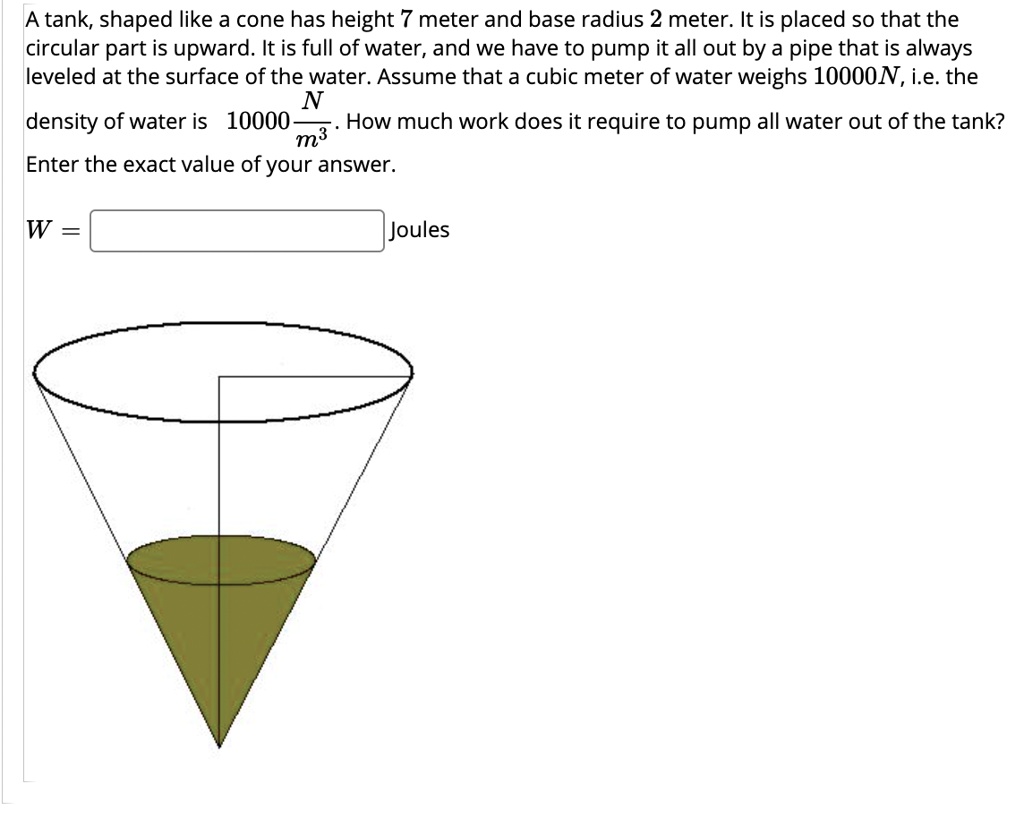 A tank, shaped like a cone has height $7$ meter and base radius $2$ meter. It is placed so that the circular part is upward. It is full of water, and we have to pump it all out by a pipe that is always leveled at the surface of the water. Assume that a cubic meter of water weighs $10000N$, i.e. the density of water is $10000\frac{N}{m^3}$. How much work does it require to pump all water out of the tank? Enter the exact value of your answer.

$W =$ Joules